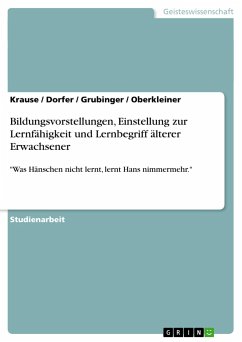 Geisteswissenschaft

Krause / Dorfer / Grubinger / Oberkleiner

Bildungsvorstellungen, Einstellung zur Lernfähigkeit und Lernbegriff älterer Erwachsener

"Was Hänschen nicht lernt, lernt Hans nimmermehr."

Studienarbeit

GRIN